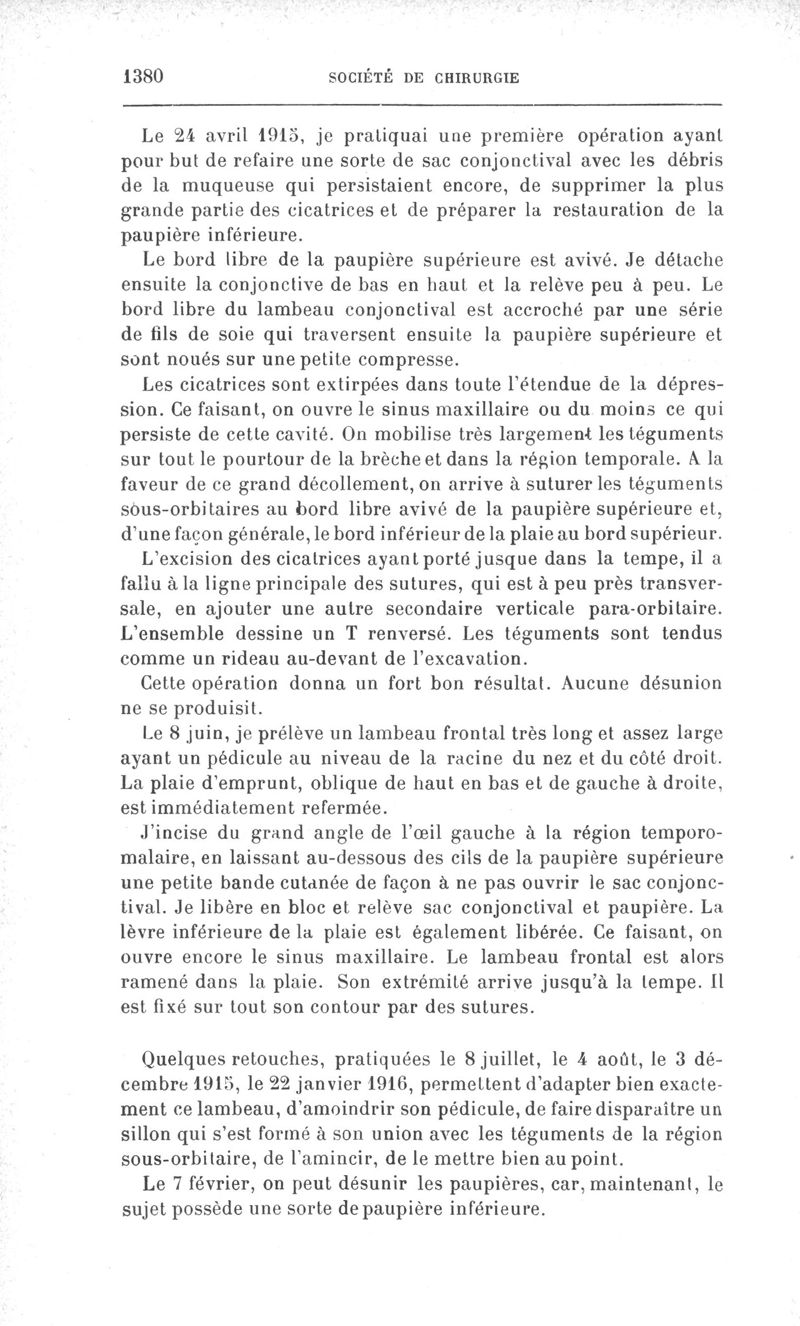 1380 SOCIÉTÉ DE CHIRURGIE

Le 24 avril 1915, je pratiquai une première opération ayant pour but de refaire une sorte de sac conjonctival avec les débris de la muqueuse qui persistaient encore, de supprimer la plus grande partie des cicatrices et de préparer la restauration de la paupière inférieure.

Le bord libre de la paupière supérieure est avivé. Je détache ensuite la conjonctive de bas en haut et la relève peu à peu. Le bord libre du lambeau conjonctival est accroché par une série de fils de soie qui traversent ensuite la paupière supérieure et sont noués sur une petite compresse.

Les cicatrices sont extirpées dans toute l'étendue de la dépression. Ce faisant, on ouvre le sinus maxillaire ou du moins ce qui persiste de cette cavité. On mobilise très largement les téguments sur tout le pourtour de la brèche et dans la région temporale. A la faveur de ce grand décollement, on arrive à suturer les téguments sous-orbitaires au bord libre avivé de la paupière supérieure et, d'une façon générale, le bord inférieur de la plaie au bord supérieur.

L'excision des cicatrices ayant porté jusque dans la tempe, il a fallu à la ligne principale des sutures, qui est à peu près transversale, en ajouter une autre secondaire verticale para-orbitaire. L'ensemble dessine un T renversé. Les téguments sont tendus comme un rideau au-devant de l'excavation.

Cette opération donna un fort bon résultat. Aucune désunion ne se produisit.

Le 8 juin, je prélève un lambeau frontal très long et assez large ayant un pédicule au niveau de la racine du nez et du côté droit. La plaie d'emprunt, oblique de haut en bas et de gauche à droite, est immédiatement refermée.

J'incise du grand angle de l'œil gauche à la région temporo-malaire, en laissant au-dessous des cils de la paupière supérieure une petite bande cutanée de façon à ne pas ouvrir le sac conjonctival. Je libère en bloc et relève sac conjonctival et paupière. La lèvre inférieure de la plaie est également libérée. Ce faisant, on ouvre encore le sinus maxillaire. Le lambeau frontal est alors ramené dans la plaie. Son extrémité arrive jusqu'à la tempe. Il est fixé sur tout son contour par des sutures.

Quelques retouches, pratiquées le 8 juillet, le 4 août, le 3 décembre 1915, le 22 janvier 1916, permettent d'adapter bien exactement ce lambeau, d'amoindrir son pédicule, de faire disparaître un sillon qui s'est formé à son union avec les téguments de la région sous-orbitaire, de l'amincir, de le mettre bien au point.

Le 7 février, on peut désunir les paupières, car, maintenant, le sujet possède une sorte de paupière inférieure.